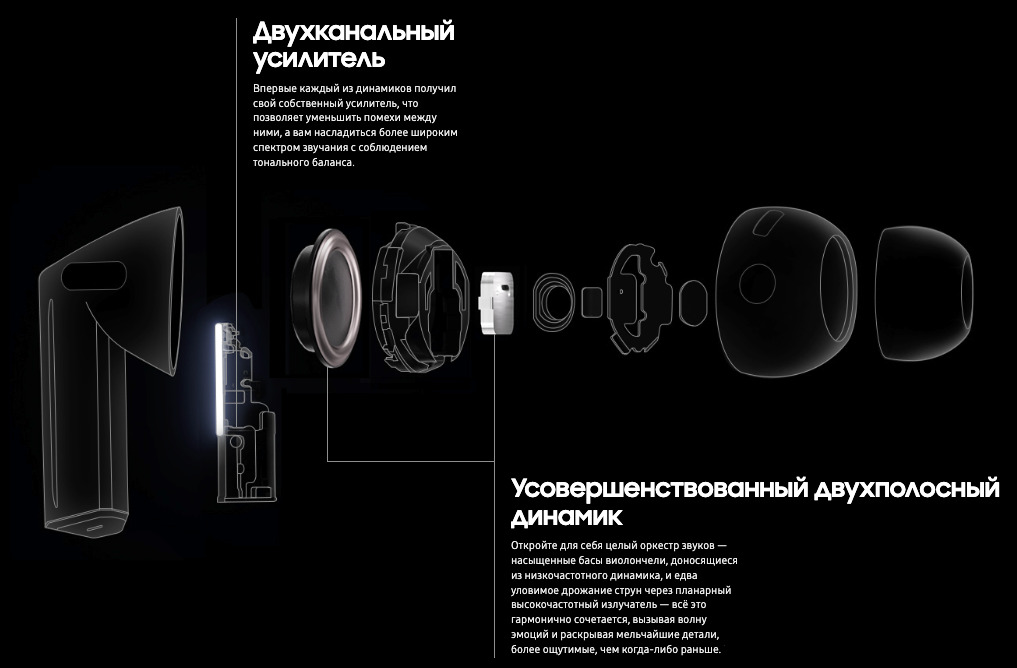 Двухканальный усилитель

Впервые каждый из динамиков получил свой собственный усилитель, что позволяет уменьшить помехи между ними, а вам насладиться более широким спектром звучания с соблюдением тонального баланса.

Усовершенствованный двухполосный динамик

Откройте для себя целый оркестр звуков — насыщенные басы виолончели, доносящиеся из низкочастотного динамика, и едва уловимое дрожание струн через планарный высокочастотный излучатель — всё это гармонично сочетается, вызывая волну эмоций и раскрывая мельчайшие детали, более ощутимые, чем когда-либо раньше.